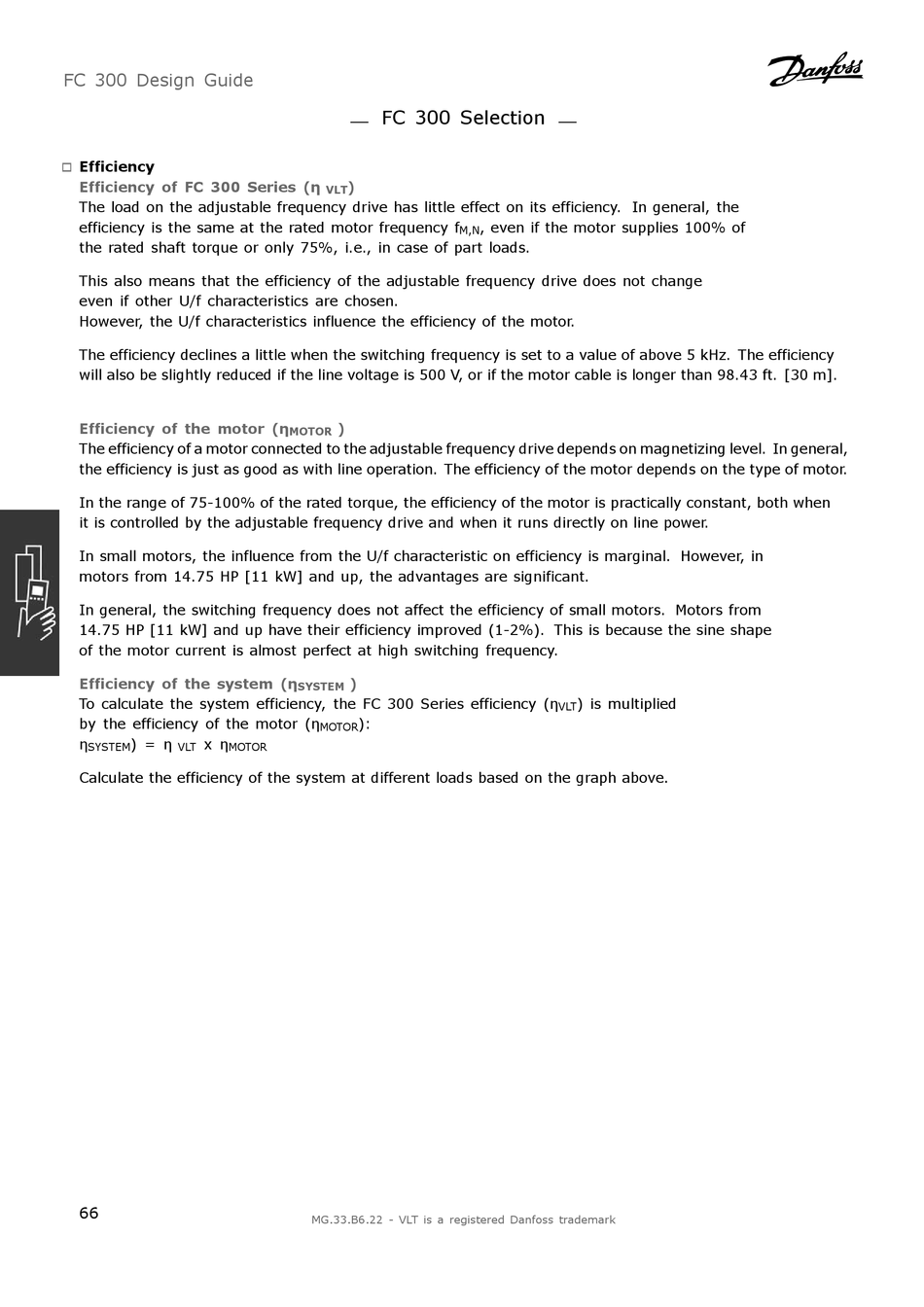 FC 300 Design Guide

Danfoss

— FC 300 Selection —

□ Efficiency
Efficiency of FC 300 Series ($\eta_{VLT}$)
The load on the adjustable frequency drive has little effect on its efficiency. In general, the efficiency is the same at the rated motor frequency $f_{M,N}$, even if the motor supplies 100% of the rated shaft torque or only 75%, i.e., in case of part loads.

This also means that the efficiency of the adjustable frequency drive does not change even if other U/f characteristics are chosen.
However, the U/f characteristics influence the efficiency of the motor.

The efficiency declines a little when the switching frequency is set to a value of above 5 kHz. The efficiency will also be slightly reduced if the line voltage is 500 V, or if the motor cable is longer than 98.43 ft. [30 m].

Efficiency of the motor ($\eta_{MOTOR}$ )
The efficiency of a motor connected to the adjustable frequency drive depends on magnetizing level. In general, the efficiency is just as good as with line operation. The efficiency of the motor depends on the type of motor.

In the range of 75-100% of the rated torque, the efficiency of the motor is practically constant, both when it is controlled by the adjustable frequency drive and when it runs directly on line power.

In small motors, the influence from the U/f characteristic on efficiency is marginal. However, in motors from 14.75 HP [11 kW] and up, the advantages are significant.

In general, the switching frequency does not affect the efficiency of small motors. Motors from 14.75 HP [11 kW] and up have their efficiency improved (1-2%). This is because the sine shape of the motor current is almost perfect at high switching frequency.

Efficiency of the system ($\eta_{SYSTEM}$ )
To calculate the system efficiency, the FC 300 Series efficiency ($\eta_{VLT}$) is multiplied by the efficiency of the motor ($\eta_{MOTOR}$):
$\eta_{SYSTEM}$) = $\eta_{VLT}$ x $\eta_{MOTOR}$

Calculate the efficiency of the system at different loads based on the graph above.

66

MG.33.B6.22 - VLT is a registered Danfoss trademark